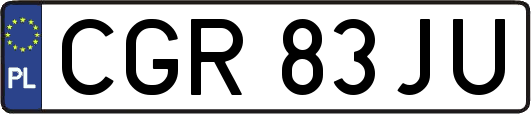 PL
CGR 83JU